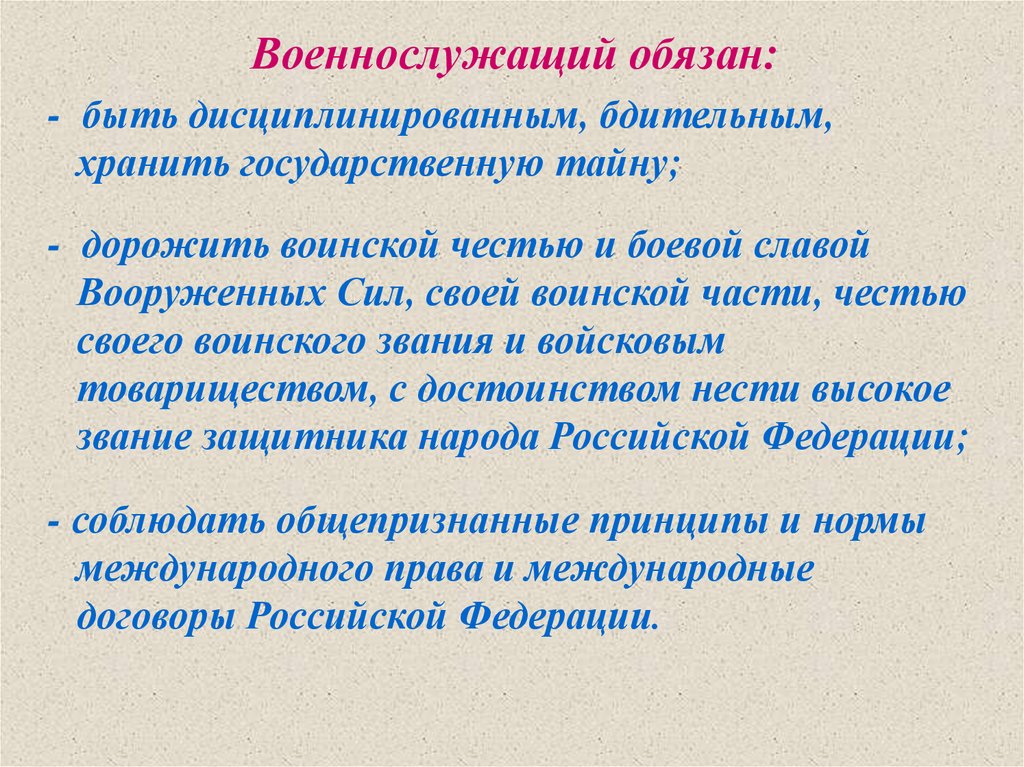 Военнослужащий обязан:

- быть дисциплинированным, бдительным, хранить государственную тайну;

- дорожить воинской честью и боевой славой Вооруженных Сил, своей воинской части, честью своего воинского звания и войсковым товариществом, с достоинством нести высокое звание защитника народа Российской Федерации;

- соблюдать общепризнанные принципы и нормы международного права и международные договоры Российской Федерации.